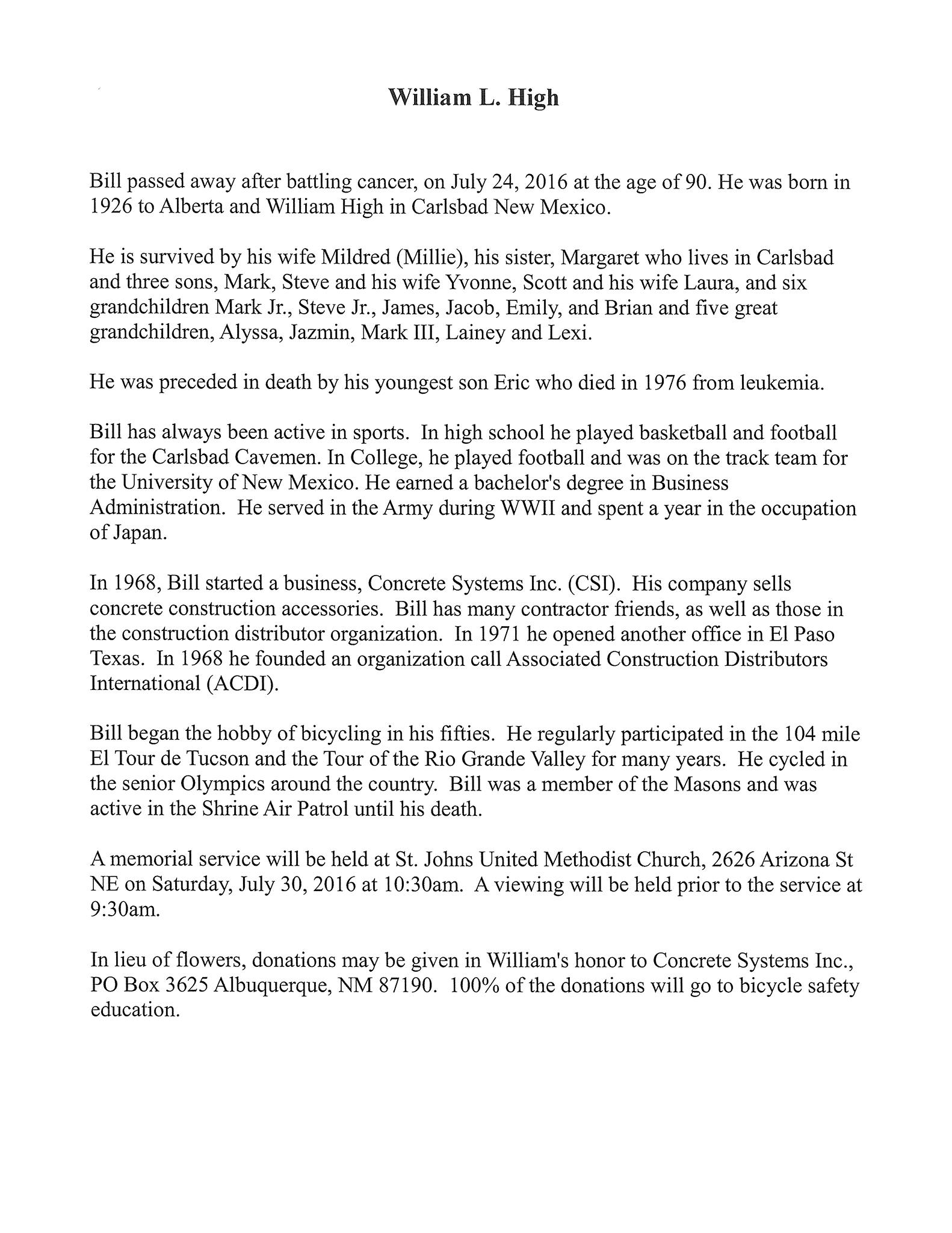 William L. High

Bill passed away after battling cancer, on July 24, 2016 at the age of 90. He was born in 1926 to Alberta and William High in Carlsbad New Mexico.

He is survived by his wife Mildred (Millie), his sister, Margaret who lives in Carlsbad and three sons, Mark, Steve and his wife Yvonne, Scott and his wife Laura, and six grandchildren Mark Jr., Steve Jr., James, Jacob, Emily, and Brian and five great grandchildren, Alyssa, Jazmin, Mark III, Lainey and Lexi.

He was preceded in death by his youngest son Eric who died in 1976 from leukemia.

Bill has always been active in sports. In high school he played basketball and football for the Carlsbad Cavemen. In College, he played football and was on the track team for the University of New Mexico. He earned a bachelor's degree in Business Administration. He served in the Army during WWII and spent a year in the occupation of Japan.

In 1968, Bill started a business, Concrete Systems Inc. (CSI). His company sells concrete construction accessories. Bill has many contractor friends, as well as those in the construction distributor organization. In 1971 he opened another office in El Paso Texas. In 1968 he founded an organization call Associated Construction Distributors International (ACDI).

Bill began the hobby of bicycling in his fifties. He regularly participated in the 104 mile El Tour de Tucson and the Tour of the Rio Grande Valley for many years. He cycled in the senior Olympics around the country. Bill was a member of the Masons and was active in the Shrine Air Patrol until his death.

A memorial service will be held at St. Johns United Methodist Church, 2626 Arizona St NE on Saturday, July 30, 2016 at 10:30am. A viewing will be held prior to the service at 9:30am.

In lieu of flowers, donations may be given in William's honor to Concrete Systems Inc., PO Box 3625 Albuquerque, NM 87190. 100% of the donations will go to bicycle safety education.